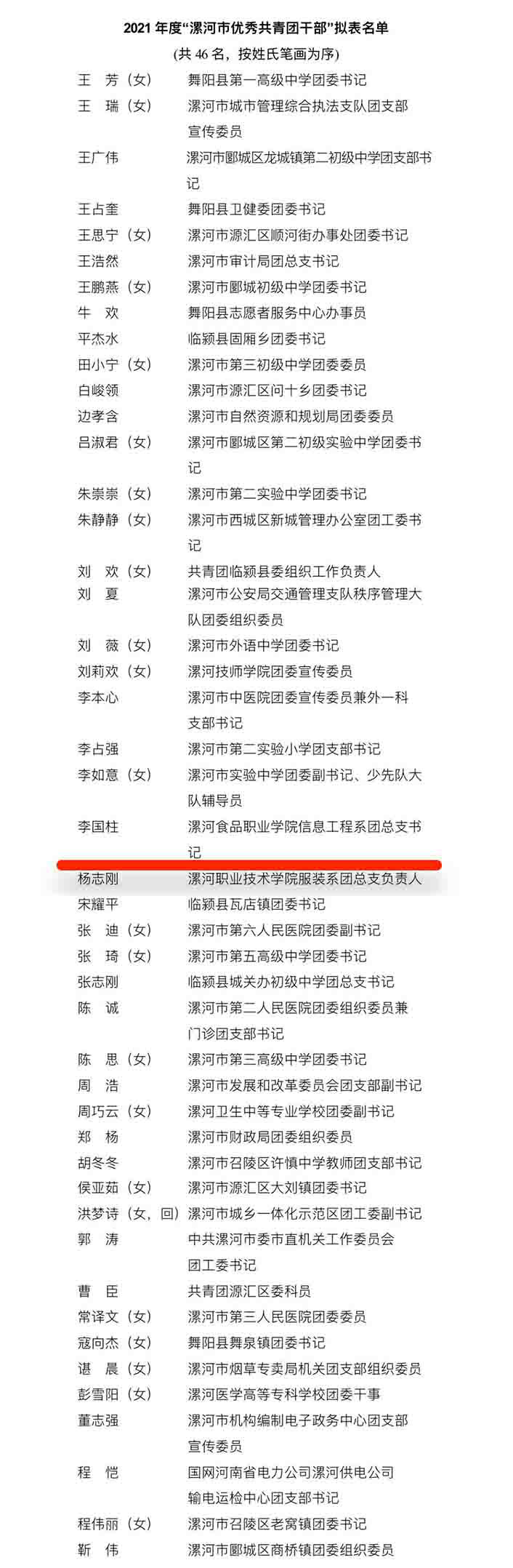 2021年度“漯河市优秀共青团干部”拟表名单

(共46名，按姓氏笔画为序)

王 芳（女） 舞阳县第一高级中学团委书记
王 瑞（女） 漯河市城市管理综合执法支队团支部宣传委员
王广伟 漯河市郾城区龙城镇第二初级中学团支部书记
王占奎 舞阳县卫健委团委书记
王思宁（女） 漯河市源汇区顺河街办事处团委书记
王浩然 漯河市审计局团总支书记
王鹏燕（女） 漯河市郾城初级中学团委书记
牛 欢 舞阳县志愿者服务中心办事员
平杰水 临颍县固厢乡团委书记
田小宁（女） 漯河市第三初级中学团委委员
白峻领 漯河市源汇区问十乡团委书记
边孝含 漯河市自然资源和规划局团委委员
吕淑君（女） 漯河市郾城区第二初级实验中学团委书记
朱崇崇（女） 漯河市第二实验中学团委书记
朱静静（女） 漯河市西城区新城管理办公室团工委书记
刘 欢（女） 共青团临颍县委组织工作负责人
刘 夏 漯河市公安局交通管理支队秩序管理大队团委组织委员
刘 薇（女） 漯河市外语中学团委书记
刘莉欢（女） 漯河技师学院团委宣传委员
李本心 漯河市中医院团委宣传委员兼外一科支部书记
李占强 漯河市第二实验小学团支部书记
李如意（女） 漯河市实验中学团委副书记、少先队大队辅导员
李国柱 漯河食品职业学院信息工程系团总支书记
杨志刚 漯河职业技术学院服装系团总支负责人
宋耀平 临颍县瓦店镇团委书记
张 迪（女） 漯河市第六人民医院团委副书记
张 琦（女） 漯河市第五高级中学团委书记
张志刚 临颍县城关办初级中学团总支书记
陈 诚 漯河市第二人民医院团委组织委员兼门诊团支部书记
陈 思（女） 漯河市第三高级中学团委书记
周 浩 漯河市发展和改革委员会团支部副书记
周巧云（女） 漯河卫生中等专业学校团委副书记
郑 杨 漯河市财政局团委组织委员
胡冬冬 漯河市召陵区许慎中学教师团支部书记
侯亚茹（女） 漯河市源汇区大刘镇团委书记
洪梦诗（女，回） 漯河市城乡一体化示范区团工委副书记
郭 涛 中共漯河市委市直机关工作委员会团工委书记
曹 臣 共青团源汇区委科员
常译文（女） 漯河市第三人民医院团委委员
寇向杰（女） 舞阳县舞泉镇团委书记
谌 晨（女） 漯河市烟草专卖局机关团支部组织委员
彭雪阳（女） 漯河医学高等专科学校团委干事
董志强 漯河市机构编制电子政务中心团支部宣传委员
程 恺 国网河南省电力公司漯河供电公司输电运检中心团支部书记
程伟丽（女） 漯河市召陵区老窝镇团委书记
靳 伟 漯河市郾城区商桥镇团委组织委员